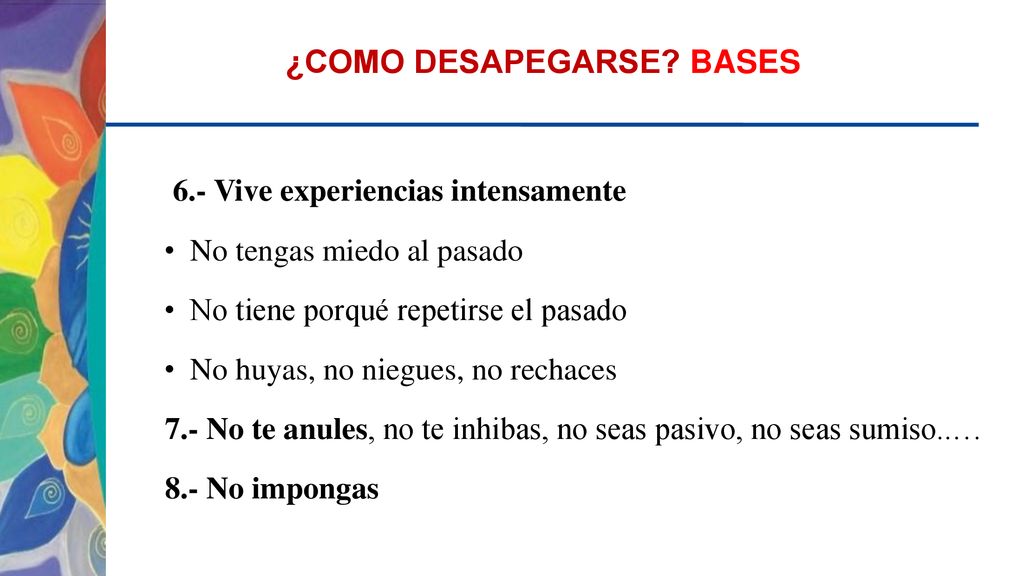 ¿COMO DESAPEGARSE? BASES

6.- Vive experiencias intensamente

• No tengas miedo al pasado

• No tiene porqué repetirse el pasado

• No huyas, no niegues, no rechaces

7.- No te anules, no te inhibas, no seas pasivo, no seas sumiso..…

8.- No impongas